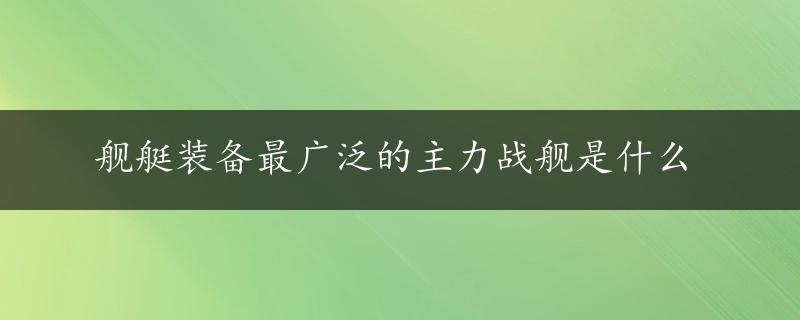 舰艇装备最广泛的主力战舰是什么